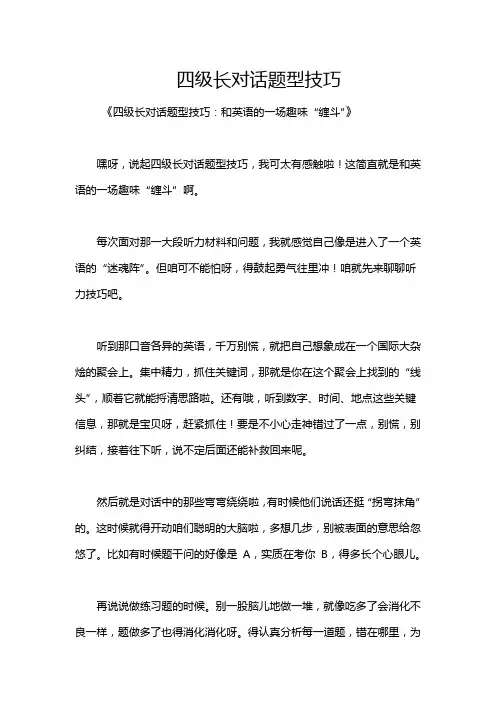 四级长对话题型技巧

《四级长对话题型技巧：和英语的一场趣味“缠斗”》

嘿呀，说起四级长对话题型技巧，我可太有感触啦！这简直就是和英语的一场趣味“缠斗”啊。

每次面对那一大段听力材料和问题，我就感觉自己像是进入了一个英语的“迷魂阵”。但咱可不能怕呀，得鼓起勇气往里冲！咱就先来聊聊听力技巧吧。

听到那口音各异的英语，千万别慌，就把自己想象成在一个国际大杂烩的聚会上。集中精力，抓住关键词，那就是你在这个聚会上找到的“线头”，顺着它就能捋清思路啦。还有哦，听到数字、时间、地点这些关键信息，那就是宝贝呀，赶紧抓住！要是不小心走神错过了一点，别慌，别纠结，接着往下听，说不定后面还能补救回来呢。

然后就是对话中的那些弯弯绕绕啦，有时候他们说话还挺“拐弯抹角”的。这时候就得开动咱们聪明的大脑啦，多想几步，别被表面的意思给忽悠了。比如有时候题干问的好像是 A，实质在考你 B，得多长个心眼儿。

再说说做练习题的时候。别一股脑儿地做一堆，就像吃多了会消化不良一样，题做多了也得消化消化呀。得认真分析每一道题，错在哪里，为